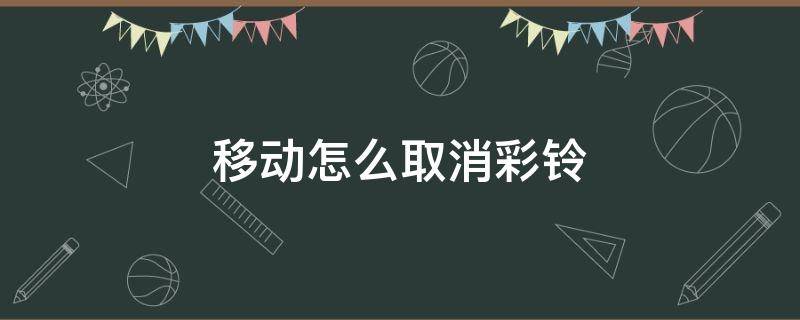 移动怎么取消彩铃